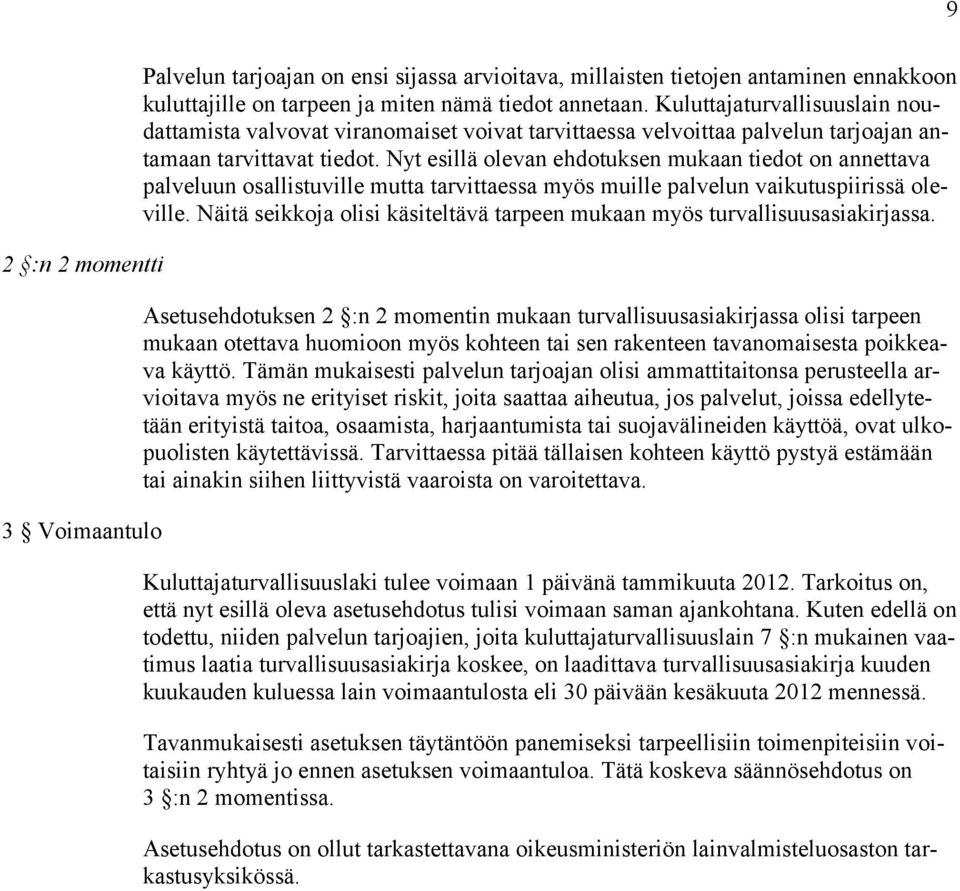 9

Palvelun tarjoajan on ensi sijassa arvioitava, millaisten tietojen antaminen ennakkoon kuluttajille on tarpeen ja miten nämä tiedot annetaan. Kuluttajaturvallisuuslain noudattamista valvovat viranomaiset voivat tarvittaessa velvoittaa palvelun tarjoajan antamaan tarvittavat tiedot. Nyt esillä olevan ehdotuksen mukaan tiedot on annettava palveluun osallistuville mutta tarvittaessa myös muille palvelun vaikutuspiirissä oleville. Näitä seikkoja olisi käsiteltävä tarpeen mukaan myös turvallisuusasiakirjassa.

2 §:n 2 momentti

Asetusehdotuksen 2 §:n 2 momentin mukaan turvallisuusasiakirjassa olisi tarpeen mukaan otettava huomioon myös kohteen tai sen rakenteen tavanomaisesta poikkeava käyttö. Tämän mukaisesti palvelun tarjoajan olisi ammattitaitonsa perusteella arvioitava myös ne erityiset riskit, joita saattaa aiheutua, jos palvelut, joissa edellytetään erityistä taitoa, osaamista, harjaantumista tai suojavälineiden käyttöä, ovat ulkopuolisten käytettävissä. Tarvittaessa pitää tällaisen kohteen käyttö pystyä estämään tai ainakin siihen liittyvistä vaaroista on varoitettava.

3 § Voimaantulo

Kuluttajaturvallisuuslaki tulee voimaan 1 päivänä tammikuuta 2012. Tarkoitus on, että nyt esillä oleva asetusehdotus tulisi voimaan saman ajankohtana. Kuten edellä on todettu, niiden palvelun tarjoajien, joita kuluttajaturvallisuuslain 7 §:n mukainen vaatimus laatia turvallisuusasiakirja koskee, on laadittava turvallisuusasiakirja kuuden kuukauden kuluessa lain voimaantulosta eli 30 päivään kesäkuuta 2012 mennessä.

Tavanmukaisesti asetuksen täytäntöön panemiseksi tarpeellisiin toimenpiteisiin voitaisiin ryhtyä jo ennen asetuksen voimaantuloa. Tätä koskeva säännösehdotus on 3 §:n 2 momentissa.

Asetusehdotus on ollut tarkastettavana oikeusministeriön lainvalmisteluosaston tarkastusyksikössä.